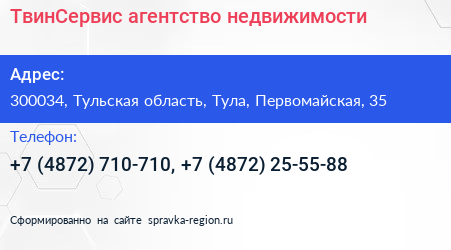 ТвинСервис агентство недвижимости

Адрес:

300034, Тульская область, Тула, Первомайская, 35

Телефон:

+7 (4872) 710-710, +7 (4872) 25-55-88

Сформированно на сайте spravka-region.ru